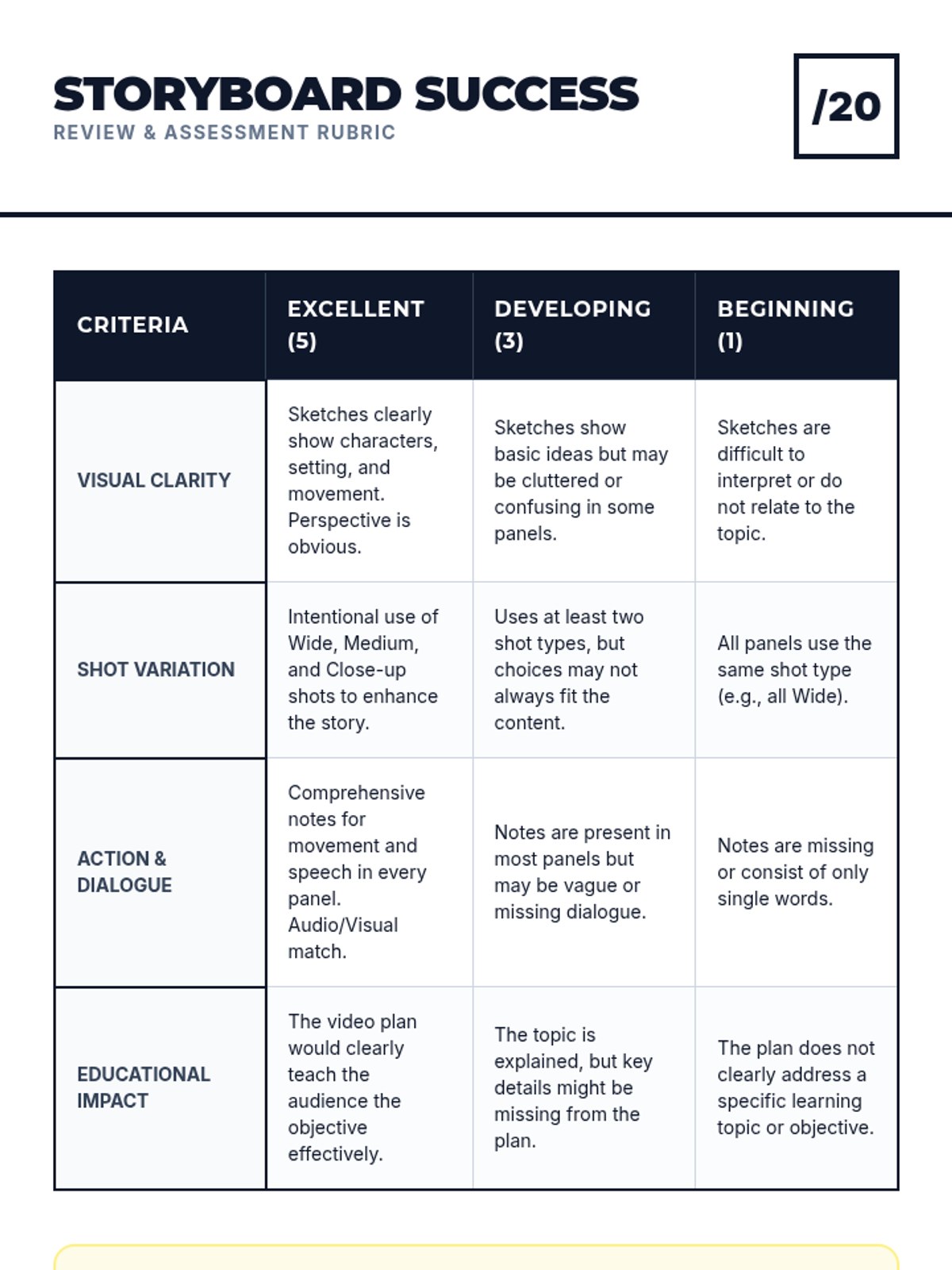 STORYBOARD SUCCESS
REVIEW & ASSESSMENT RUBRIC

/20

| CRITERIA | EXCELLENT (5) | DEVELOPING (3) | BEGINNING (1) |
|---|---|---|---|
| VISUAL CLARITY | Sketches clearly show characters, setting, and movement. Perspective is obvious. | Sketches show basic ideas but may be cluttered or confusing in some panels. | Sketches are difficult to interpret or do not relate to the topic. |
| SHOT VARIATION | Intentional use of Wide, Medium, and Close-up shots to enhance the story. | Uses at least two shot types, but choices may not always fit the content. | All panels use the same shot type (e.g., all Wide). |
| ACTION & DIALOGUE | Comprehensive notes for movement and speech in every panel. Audio/Visual match. | Notes are present in most panels but may be vague or missing dialogue. | Notes are missing or consist of only single words. |
| EDUCATIONAL IMPACT | The video plan would clearly teach the audience the objective effectively. | The topic is explained, but key details might be missing from the plan. | The plan does not clearly address a specific learning topic or objective. |